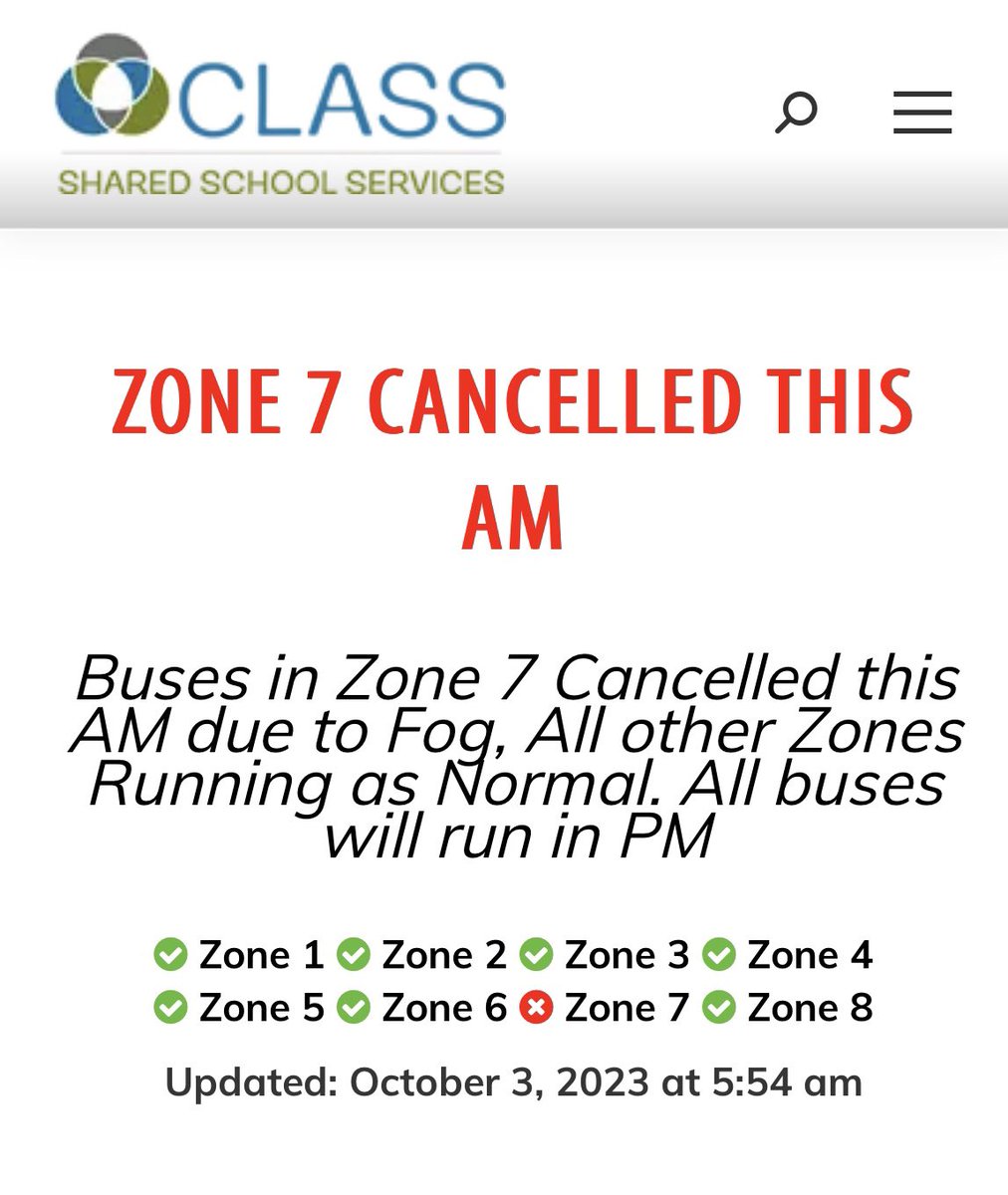 CLASS
SHARED SCHOOL SERVICES

ZONE 7 CANCELLED THIS AM

Buses in Zone 7 Cancelled this AM due to Fog, All other Zones Running as Normal. All buses will run in PM

Zone 1 Zone 2 Zone 3 Zone 4
Zone 5 Zone 6 Zone 7 Zone 8

Updated: October 3, 2023 at 5:54 am